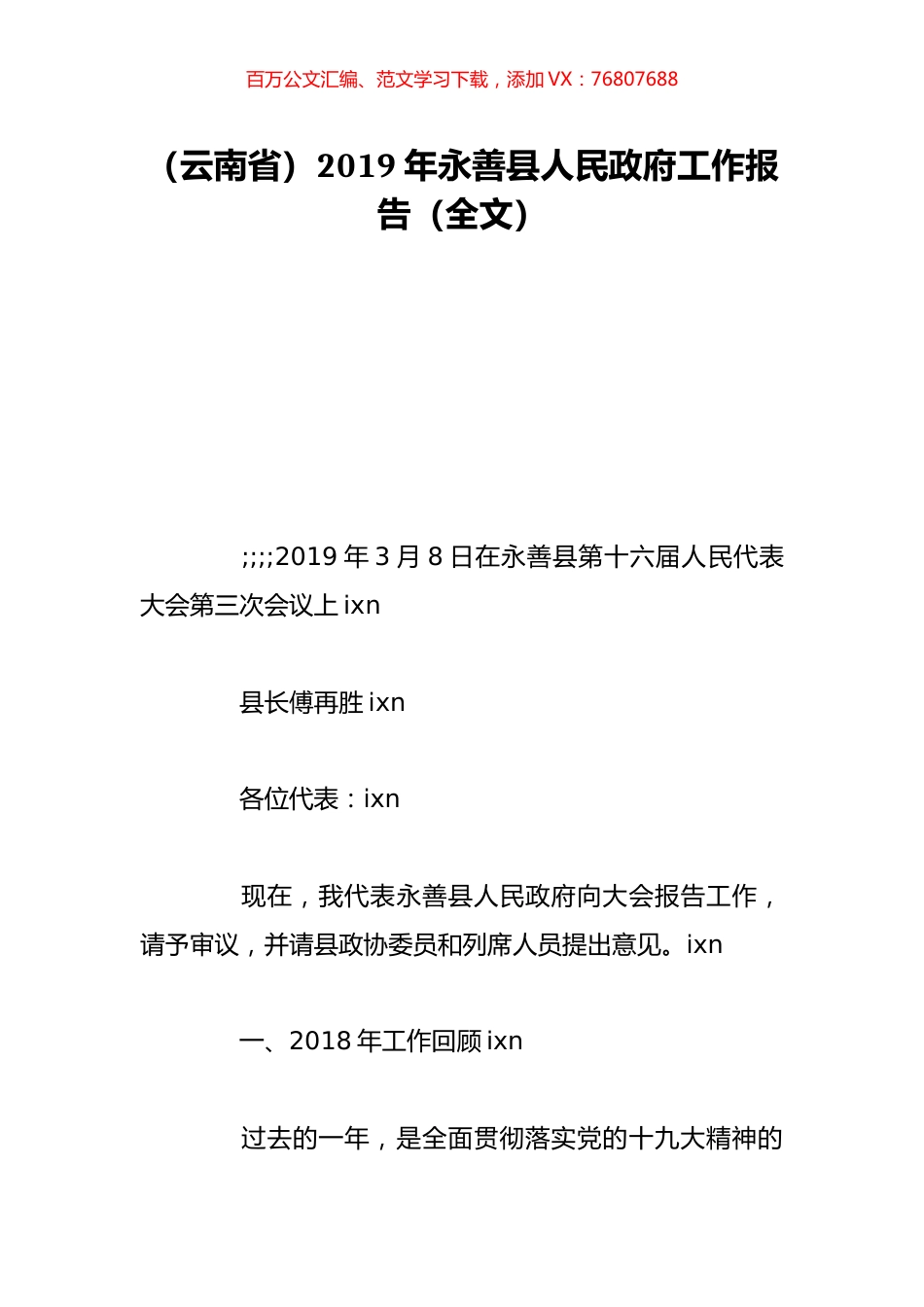 百万公文汇编、范文学习下载，添加 VX：76807688

（云南省）2019 年永善县人民政府工作报告（全文）

;;;;2019 年 3 月 8 日在永善县第十六届人民代表大会第三次会议上 ixn

县长傅再胜 ixn

各位代表：ixn

现在，我代表永善县人民政府向大会报告工作，请予审议，并请县政协委员和列席人员提出意见。ixn

一、2018 年工作回顾 ixn

过去的一年，是全面贯彻落实党的十九大精神的